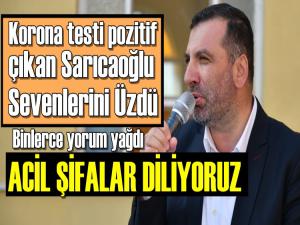 Korona testi pozitif çıkan Sarıcaoğlu Sevenlerini Üzdü

Binlerce yorum yağdı

ACİL ŞİFALAR DİLİYORUZ